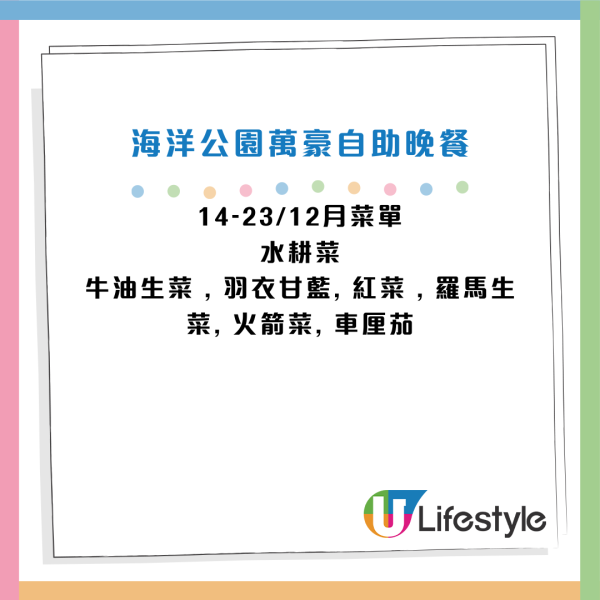 海洋公園萬豪自助晚餐

14-23/12月菜單
水耕菜
牛油生菜，羽衣甘藍, 紅菜，羅馬生菜, 火箭菜, 車厘茄

U Lifestyle